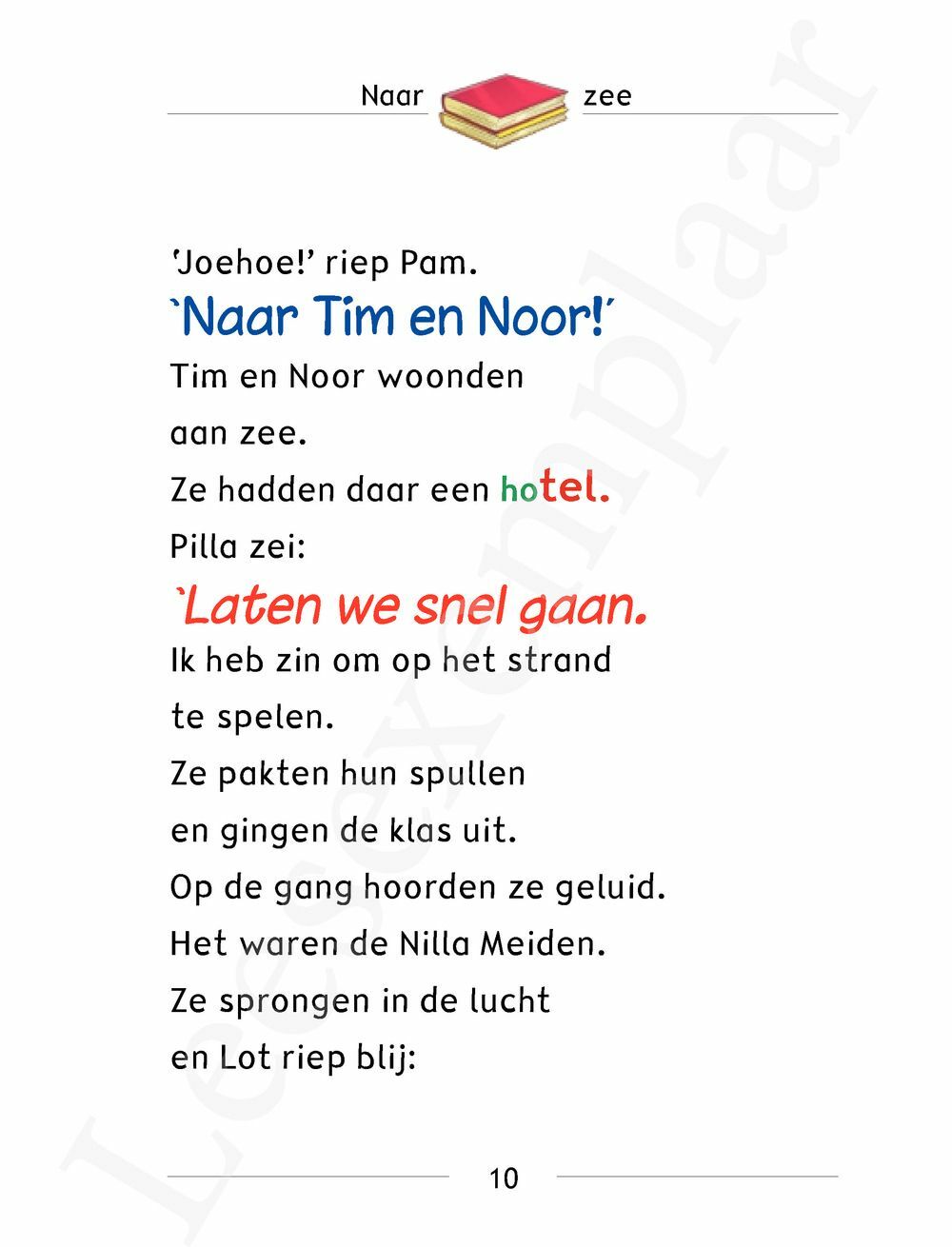 Naar zee

'Joehoe!' riep Pam.
`Naar Tim en Noor!´
Tim en Noor woonden aan zee.
Ze hadden daar een hotel.
Pilla zei:
`Laten we snel gaan.
Ik heb zin om op het strand te spelen.
Ze pakten hun spullen en gingen de klas uit.
Op de gang hoorden ze geluid.
Het waren de Nilla Meiden.
Ze sprongen in de lucht en Lot riep blij:

10

Leesexemplaar